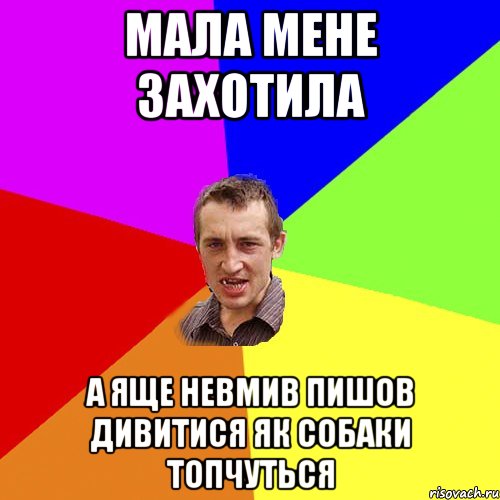 МАЛА МЕНЕ ЗАХОТИЛА

А ЯЩЕ НЕВМИВ ПИШОВ ДИВИТИСЯ ЯК СОБАКИ ТОПЧУТЬСЯ

risovach.ru